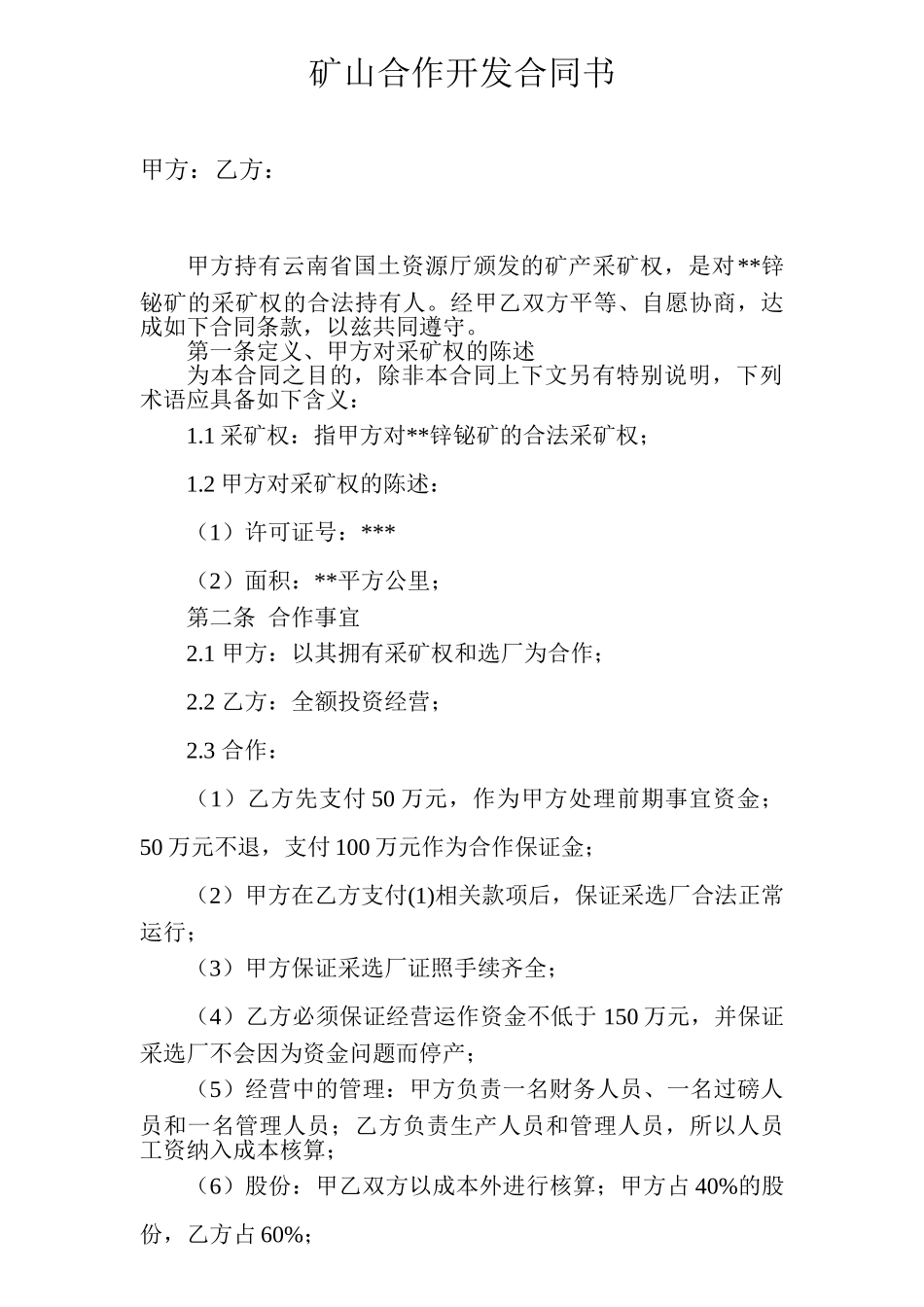 矿山合作开发合同书

甲方：乙方：

甲方持有云南省国土资源厅颁发的矿产采矿权，是对**锌铋矿的采矿权的合法持有人。经甲乙双方平等、自愿协商，达成如下合同条款，以兹共同遵守。

第一条定义、甲方对采矿权的陈述

为本合同之目的，除非本合同上下文另有特别说明，下列术语应具备如下含义：

1.1 采矿权：指甲方对**锌铋矿的合法采矿权；

1.2 甲方对采矿权的陈述：

（1）许可证号：***

（2）面积：**平方公里；

第二条 合作事宜

2.1 甲方：以其拥有采矿权和选厂为合作；

2.2 乙方：全额投资经营；

2.3 合作：

（1）乙方先支付 50 万元，作为甲方处理前期事宜资金；50 万元不退，支付 100 万元作为合作保证金；

（2）甲方在乙方支付(1)相关款项后，保证采选厂合法正常运行；

（3）甲方保证采选厂证照手续齐全；

（4）乙方必须保证经营运作资金不低于 150 万元，并保证采选厂不会因为资金问题而停产；

（5）经营中的管理：甲方负责一名财务人员、一名过磅人员和一名管理人员；乙方负责生产人员和管理人员，所以人员工资纳入成本核算；

（6）股份：甲乙双方以成本外进行核算；甲方占 40%的股份，乙方占 60%；